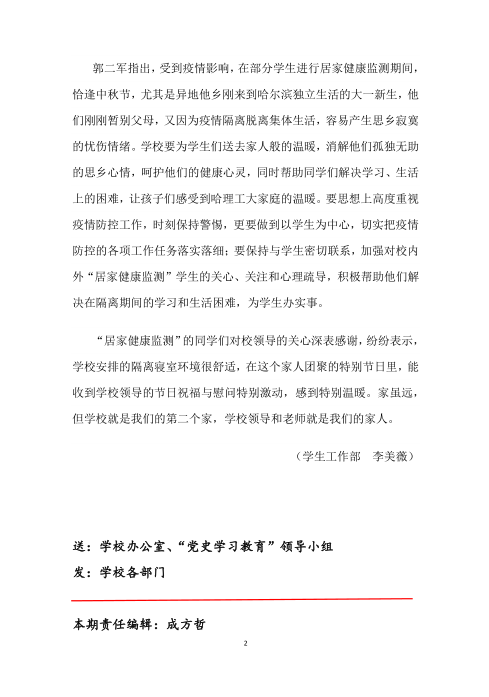 郭二军指出，受到疫情影响，在部分学生进行居家健康监测期间，恰逢中秋节，尤其是异地他乡刚来到哈尔滨独立生活的大一新生，他们刚刚暂别父母，又因为疫情隔离脱离集体生活，容易产生思乡寂寞的忧伤情绪。学校要为学生们送去家人般的温暖，消解他们孤独无助的思乡心情，呵护他们的健康心灵，同时帮助同学们解决学习、生活上的困难，让孩子们感受到哈理工大家庭的温暖。要思想上高度重视疫情防控工作，时刻保持警惕，更要做到以学生为中心，切实把疫情防控的各项工作任务落实落细；要保持与学生密切联系，加强对校内外“居家健康监测”学生的关心、关注和心理疏导，积极帮助他们解决在隔离期间的学习和生活困难，为学生办实事。

“居家健康监测”的同学们对校领导的关心深表感谢，纷纷表示，学校安排的隔离寝室环境很舒适，在这个家人团聚的特别节日里，能收到学校领导的节日祝福与慰问特别激动，感到特别温暖。家虽远，但学校就是我们的第二个家，学校领导和老师就是我们的家人。

（学生工作部　李美薇）

送：学校办公室、“党史学习教育”领导小组
发：学校各部门

本期责任编辑：成方哲

2